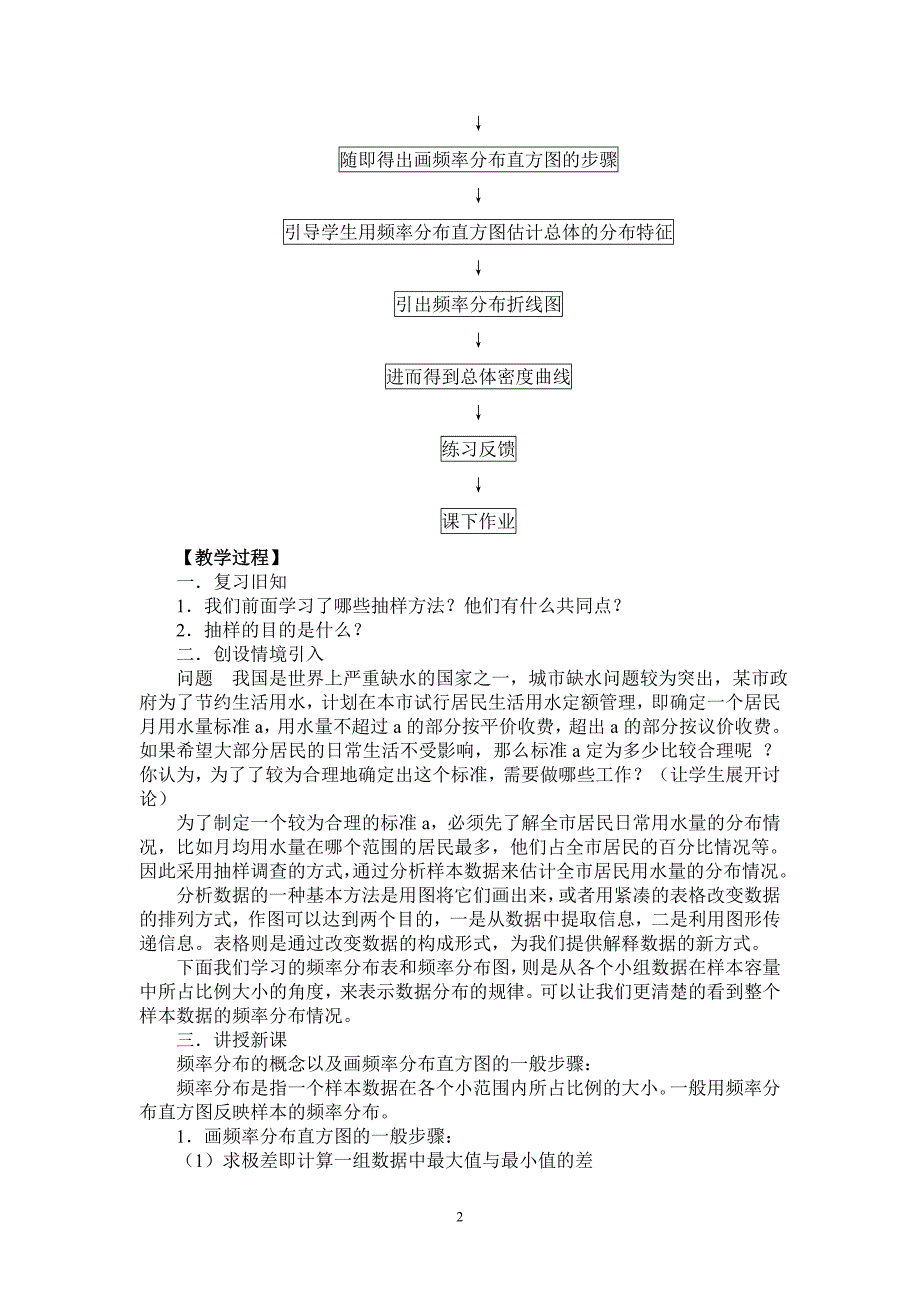 ↓

随即得出画频率分布直方图的步骤

↓

引导学生用频率分布直方图估计总体的分布特征

↓

引出频率分布折线图

↓

进而得到总体密度曲线

↓

练习反馈

↓

课下作业

【教学过程】

一．复习旧知

1．我们前面学习了哪些抽样方法？他们有什么共同点？

2．抽样的目的是什么？

二．创设情境引入

问题　我国是世界上严重缺水的国家之一，城市缺水问题较为突出，某市政府为了节约生活用水，计划在本市试行居民生活用水定额管理，即确定一个居民月用水量标准 a，用水量不超过 a 的部分按平价收费，超出 a 的部分按议价收费。如果希望大部分居民的日常生活不受影响，那么标准 a 定为多少比较合理呢 ？你认为，为了了较为合理地确定出这个标准，需要做哪些工作？（让学生展开讨论）

为了制定一个较为合理的标准 a，必须先了解全市居民日常用水量的分布情况，比如月均用水量在哪个范围的居民最多，他们占全市居民的百分比情况等。因此采用抽样调查的方式，通过分析样本数据来估计全市居民用水量的分布情况。

分析数据的一种基本方法是用图将它们画出来，或者用紧凑的表格改变数据的排列方式，作图可以达到两个目的，一是从数据中提取信息，二是利用图形传递信息。表格则是通过改变数据的构成形式，为我们提供解释数据的新方式。

下面我们学习的频率分布表和频率分布图，则是从各个小组数据在样本容量中所占比例大小的角度，来表示数据分布的规律。可以让我们更清楚的看到整个样本数据的频率分布情况。

三．讲授新课

频率分布的概念以及画频率分布直方图的一般步骤：

频率分布是指一个样本数据在各个小范围内所占比例的大小。一般用频率分布直方图反映样本的频率分布。

1．画频率分布直方图的一般步骤：

（1）求极差即计算一组数据中最大值与最小值的差

2